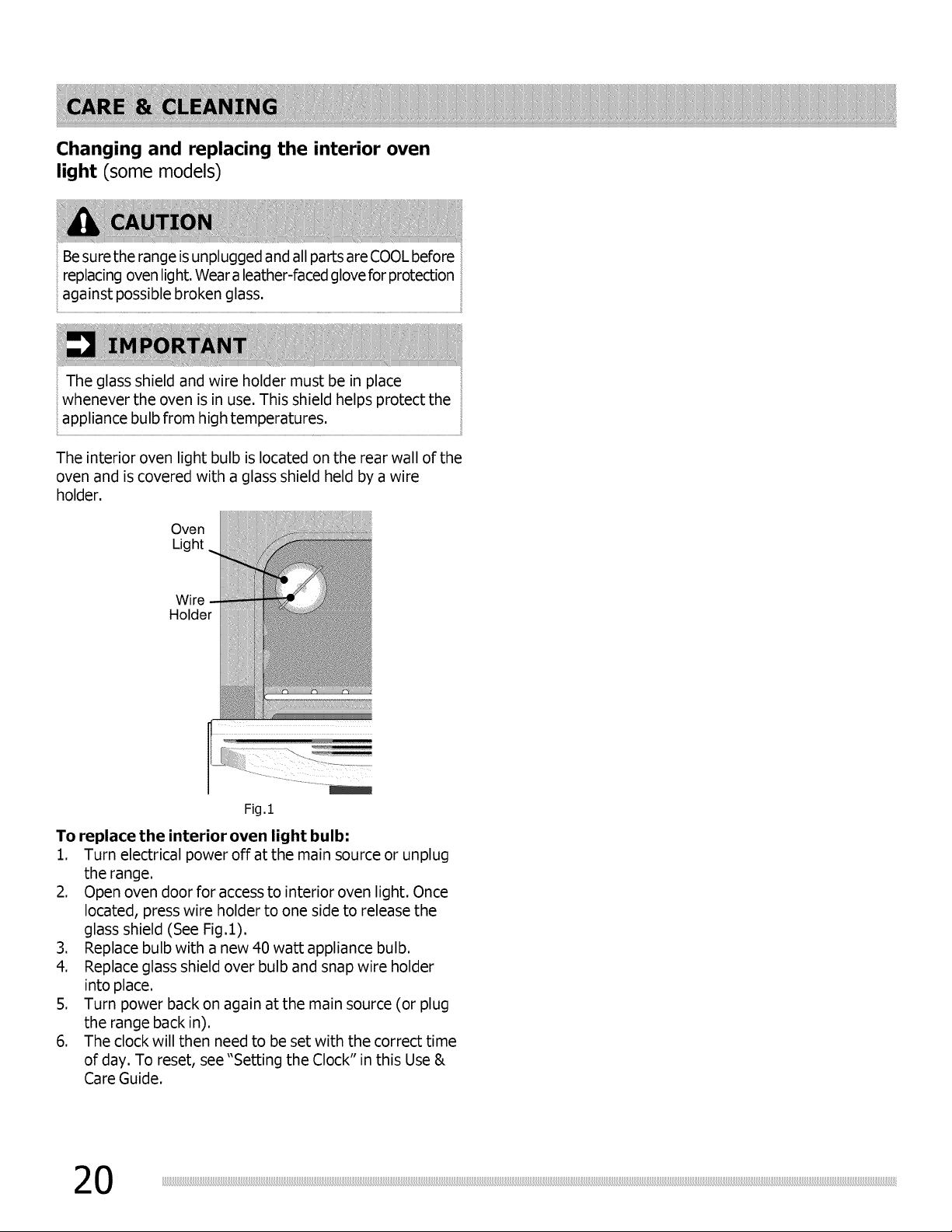 CARE & CLEANING

Changing and replacing the interior oven light (some models)

CAUTION

Be sure the range is unplugged and all parts are COOL before replacing oven light. Wear a leather-faced glove for protection against possible broken glass.

IMPORTANT

The glass shield and wire holder must be in place whenever the oven is in use. This shield helps protect the appliance bulb from high temperatures.

The interior oven light bulb is located on the rear wall of the oven and is covered with a glass shield held by a wire holder.

Oven Light

Wire Holder

Fig.1

To replace the interior oven light bulb:

1. Turn electrical power off at the main source or unplug the range.
2. Open oven door for access to interior oven light. Once located, press wire holder to one side to release the glass shield (See Fig.1).
3. Replace bulb with a new 40 watt appliance bulb.
4. Replace glass shield over bulb and snap wire holder into place.
5. Turn power back on again at the main source (or plug the range back in).
6. The clock will then need to be set with the correct time of day. To reset, see "Setting the Clock" in this Use & Care Guide.

20